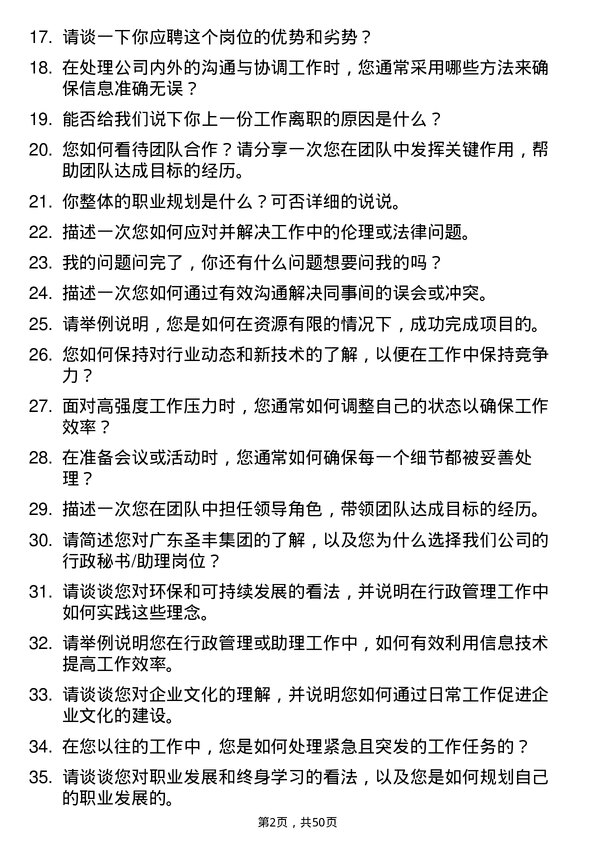 17. 请谈一下你应聘这个岗位的优势和劣势？

18. 在处理公司内外的沟通与协调工作时，您通常采用哪些方法来确保信息准确无误？

19. 能否给我们说下你上一份工作离职的原因是什么？

20. 您如何看待团队合作？请分享一次您在团队中发挥关键作用，帮助团队达成目标的经历。

21. 你整体的职业规划是什么？可否详细的说说。

22. 描述一次您如何应对并解决工作中的伦理或法律问题。

23. 我的问题问完了，你还有什么问题想要问我的吗？

24. 描述一次您如何通过有效沟通解决同事间的误会或冲突。

25. 请举例说明，您是如何在资源有限的情况下，成功完成项目的。

26. 您如何保持对行业动态和新技术的了解，以便在工作中保持竞争力？

27. 面对高强度工作压力时，您通常如何调整自己的状态以确保工作效率？

28. 在准备会议或活动时，您通常如何确保每一个细节都被妥善处理？

29. 描述一次您在团队中担任领导角色，带领团队达成目标的经历。

30. 请简述您对广东圣丰集团的了解，以及您为什么选择我们公司的行政秘书/助理岗位？

31. 请谈谈您对环保和可持续发展的看法，并说明在行政管理工作中如何实践这些理念。

32. 请举例说明您在行政管理或助理工作中，如何有效利用信息技术提高工作效率。

33. 请谈谈您对企业文化的理解，并说明您如何通过日常工作促进企业文化的建设。

34. 在您以往的工作中，您是如何处理紧急且突发的工作任务的？

35. 请谈谈您对职业发展和终身学习的看法，以及您是如何规划自己的职业发展的。

第2页，共50页